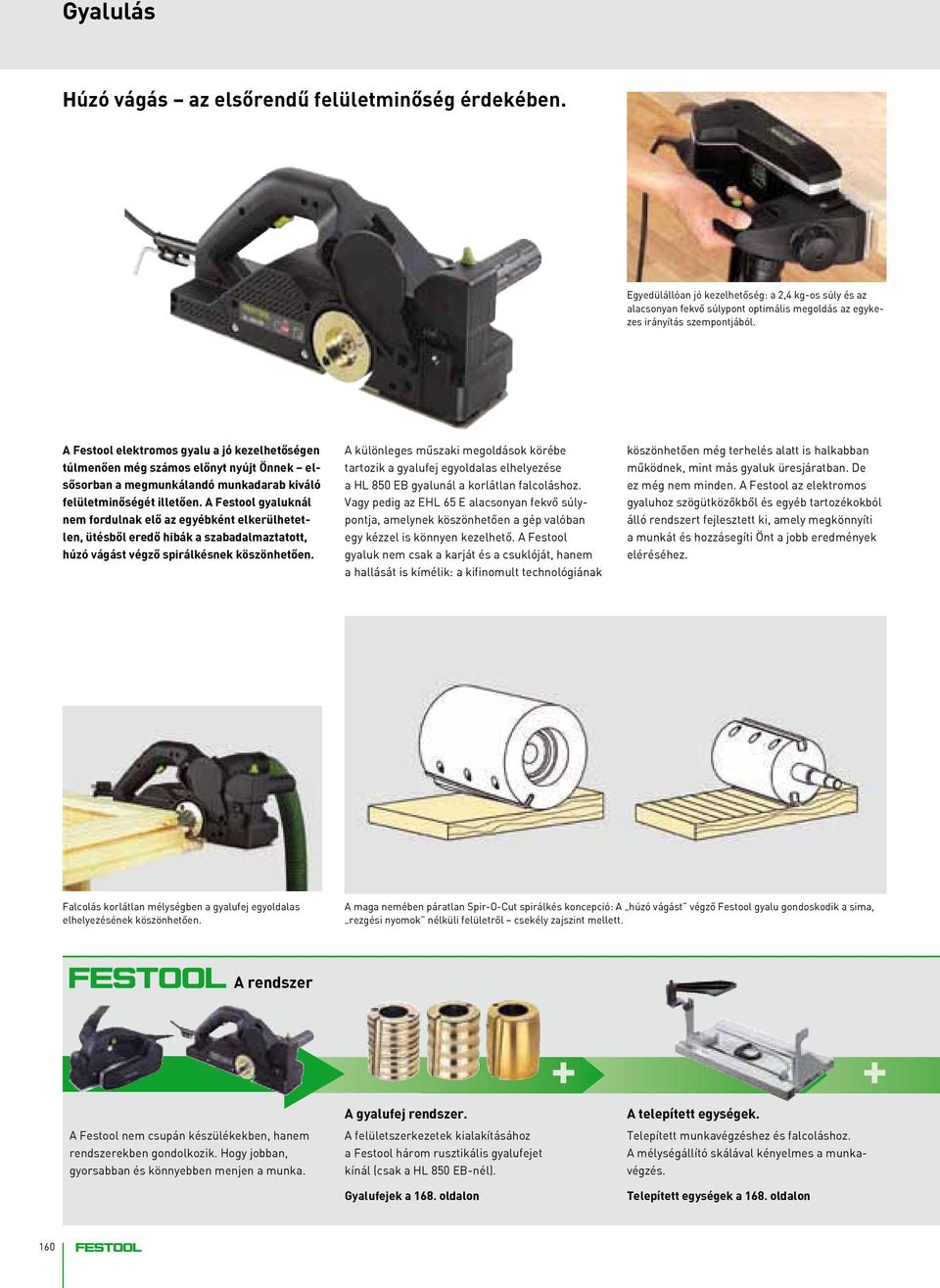 Gyalulás

Húzó vágás – az elsőrendű felületminőség érdekében.

Egyedülállóan jó kezelhetőség: a 2,4 kg-os súly és az alacsonyan fekvő súlypont optimális megoldás az egykezes irányítás szempontjából.

A Festool elektromos gyalu a jó kezelhetőségen túlmenően még számos előnyt nyújt Önnek – elsősorban a megmunkálandó munkadarab kiváló felületminőségét illetően. A Festool gyaluknál nem fordulnak elő az egyébként elkerülhetetlen, ütésből eredő hibák a szabadalmaztatott, húzó vágást végző spirálkésnek köszönhetően.

A különleges műszaki megoldások körébe tartozik a gyalufej egyoldalas elhelyezése a HL 850 EB gyalunál a korlátlan falcoláshoz. Vagy pedig az EHL 65 E alacsonyan fekvő súlypontja, amelynek köszönhetően a gép valóban egy kézzel is könnyen kezelhető. A Festool gyaluk nem csak a karját és a csuklóját, hanem a hallását is kímélik: a kifinomult technológiának

köszönhetően még terhelés alatt is halkabban működnek, mint más gyaluk üresjáratban. De ez még nem minden. A Festool az elektromos gyaluhoz szögütközőkből és egyéb tartozékokból álló rendszert fejlesztett ki, amely megkönnyíti a munkát és hozzásegíti Önt a jobb eredmények eléréséhez.

Falcolás korlátlan mélységben a gyalufej egyoldalas elhelyezésének köszönhetően.

A maga nemében páratlan Spir-O-Cut spirálkés koncepció: A „húzó vágást" végző Festool gyalu gondoskodik a sima, „rezgési nyomok" nélküli felületről – csekély zajszint mellett.

FESTOOL A rendszer

A Festool nem csupán készülékekben, hanem rendszerekben gondolkozik. Hogy jobban, gyorsabban és könnyebben menjen a munka.

A gyalufej rendszer.
A felületszerkezetek kialakításához a Festool három rusztikális gyalufejet kínál (csak a HL 850 EB-nél).

Gyalufejek a 168. oldalon

A telepített egységek.
Telepített munkavégzéshez és falcoláshoz. A mélységállító skálával kényelmes a munkavégzés.

Telepített egységek a 168. oldalon

160 FESTOOL